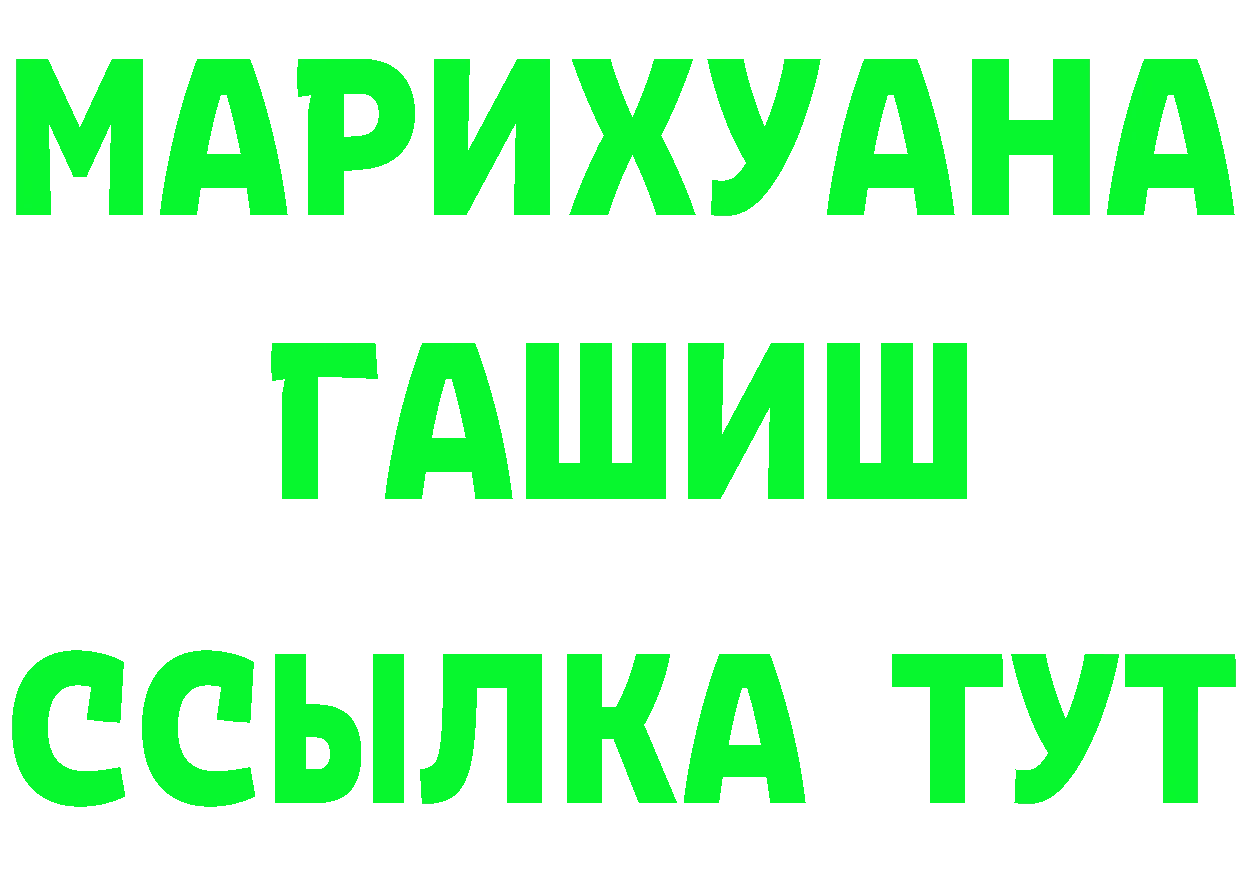 МАРИХУАНА
ГАШИШ
ССЫЛКА ТУТ